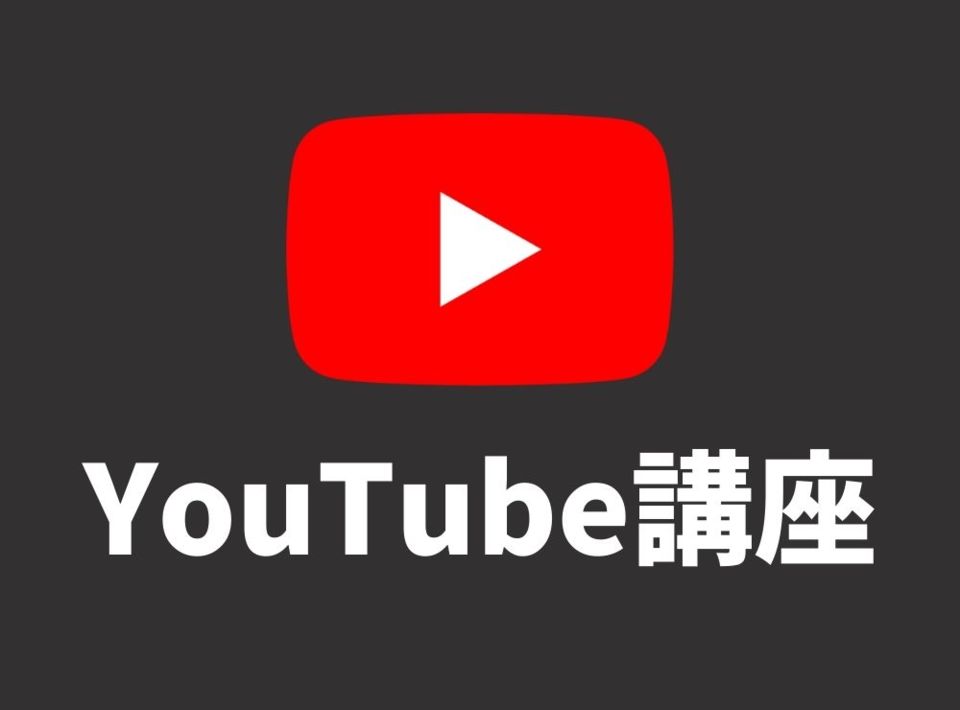 YouTube講座